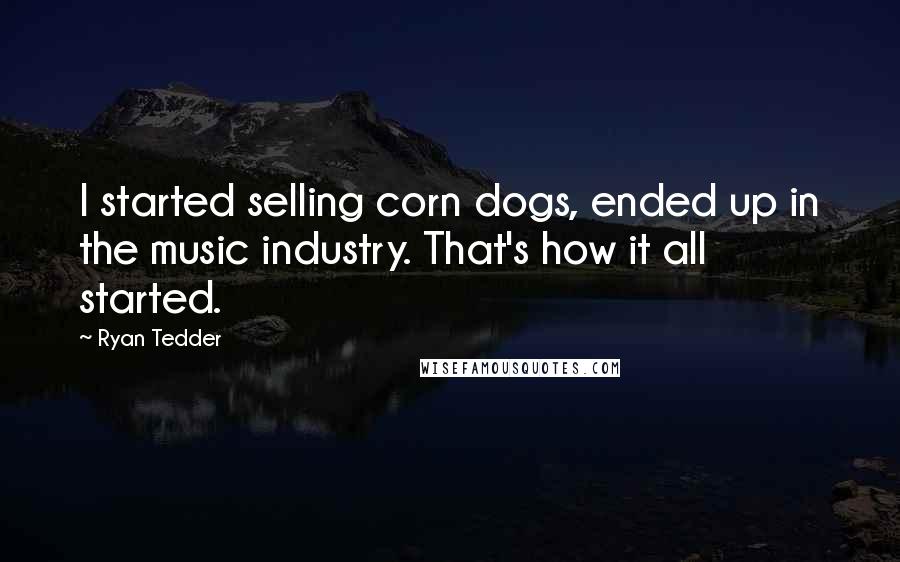 I started selling corn dogs, ended up in the music industry. That's how it all started.

~ Ryan Tedder

WISEFAMOUSQUOTES.COM